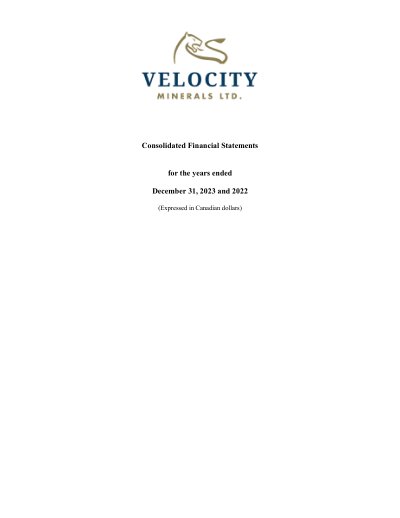 VELOCITY
MINERALS LTD.

Consolidated Financial Statements

for the years ended

December 31, 2023 and 2022

(Expressed in Canadian dollars)